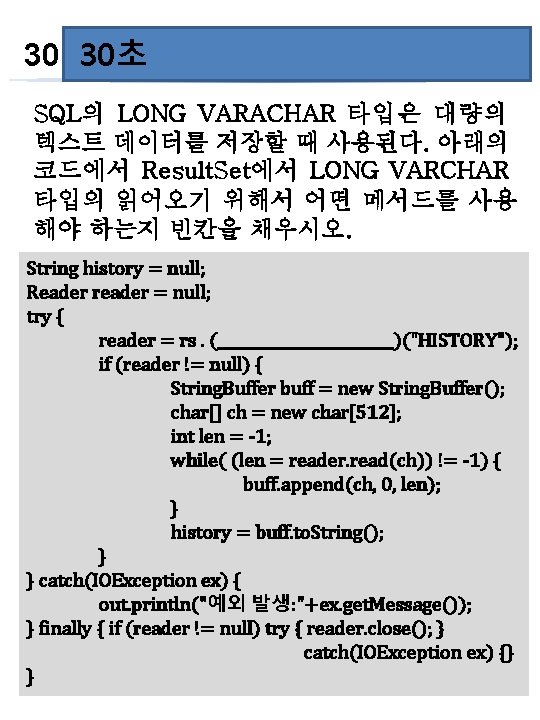 30 30초

SQL의 LONG VARACHAR 타입은 대량의 텍스트 데이터를 저장할 때 사용된다. 아래의 코드에서 ResultSet에서 LONG VARCHAR 타입의 읽어오기 위해서 어떤 메서드를 사용해야 하는지 빈칸을 채우시오.

String history = null;
Reader reader = null;
try {
reader = rs . (____________________)("HISTORY");
if (reader != null) {
StringBuffer buff = new StringBuffer();
char[] ch = new char[512];
int len = -1;
while( (len = reader.read(ch)) != -1) {
buff.append(ch, 0, len);
}
history = buff.toString();
}
} catch(IOException ex) {
out.println("예외 발생:"+ex.getMessage());
} finally { if (reader != null) try { reader.close(); }
catch(IOException ex) {}
}